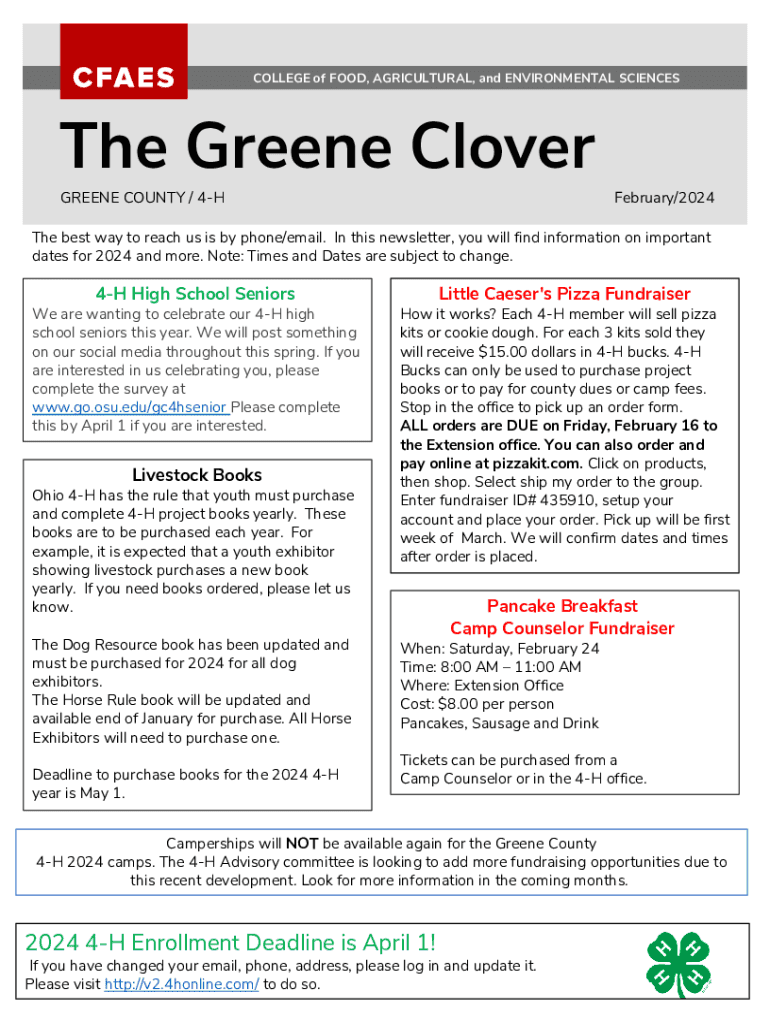 CFAES

COLLEGE of FOOD, AGRICULTURAL, and ENVIRONMENTAL SCIENCES

The Greene Clover

GREENE COUNTY / 4-H

February/2024

The best way to reach us is by phone/email. In this newsletter, you will find information on important dates for 2024 and more. Note: Times and Dates are subject to change.

4-H High School Seniors

We are wanting to celebrate our 4-H high school seniors this year. We will post something on our social media throughout this spring. If you are interested in us celebrating you, please complete the survey at www.go.osu.edu/gc4hsenior Please complete this by April 1 if you are interested.

Livestock Books

Ohio 4-H has the rule that youth must purchase and complete 4-H project books yearly. These books are to be purchased each year. For example, it is expected that a youth exhibitor showing livestock purchases a new book yearly. If you need books ordered, please let us know.

The Dog Resource book has been updated and must be purchased for 2024 for all dog exhibitors.
The Horse Rule book will be updated and available end of January for purchase. All Horse Exhibitors will need to purchase one.

Deadline to purchase books for the 2024 4-H year is May 1.

Little Caeser's Pizza Fundraiser

How it works? Each 4-H member will sell pizza kits or cookie dough. For each 3 kits sold they will receive $15.00 dollars in 4-H bucks. 4-H Bucks can only be used to purchase project books or to pay for county dues or camp fees. Stop in the office to pick up an order form. ALL orders are DUE on Friday, February 16 to the Extension office. You can also order and pay online at pizzakit.com. Click on products, then shop. Select ship my order to the group. Enter fundraiser ID# 435910, setup your account and place your order. Pick up will be first week of March. We will confirm dates and times after order is placed.

Pancake Breakfast
Camp Counselor Fundraiser

When: Saturday, February 24
Time: 8:00 AM – 11:00 AM
Where: Extension Office
Cost: $8.00 per person
Pancakes, Sausage and Drink

Tickets can be purchased from a Camp Counselor or in the 4-H office.

Camperships will NOT be available again for the Greene County 4-H 2024 camps. The 4-H Advisory committee is looking to add more fundraising opportunities due to this recent development. Look for more information in the coming months.

2024 4-H Enrollment Deadline is April 1!

If you have changed your email, phone, address, please log in and update it. Please visit http://v2.4honline.com/ to do so.